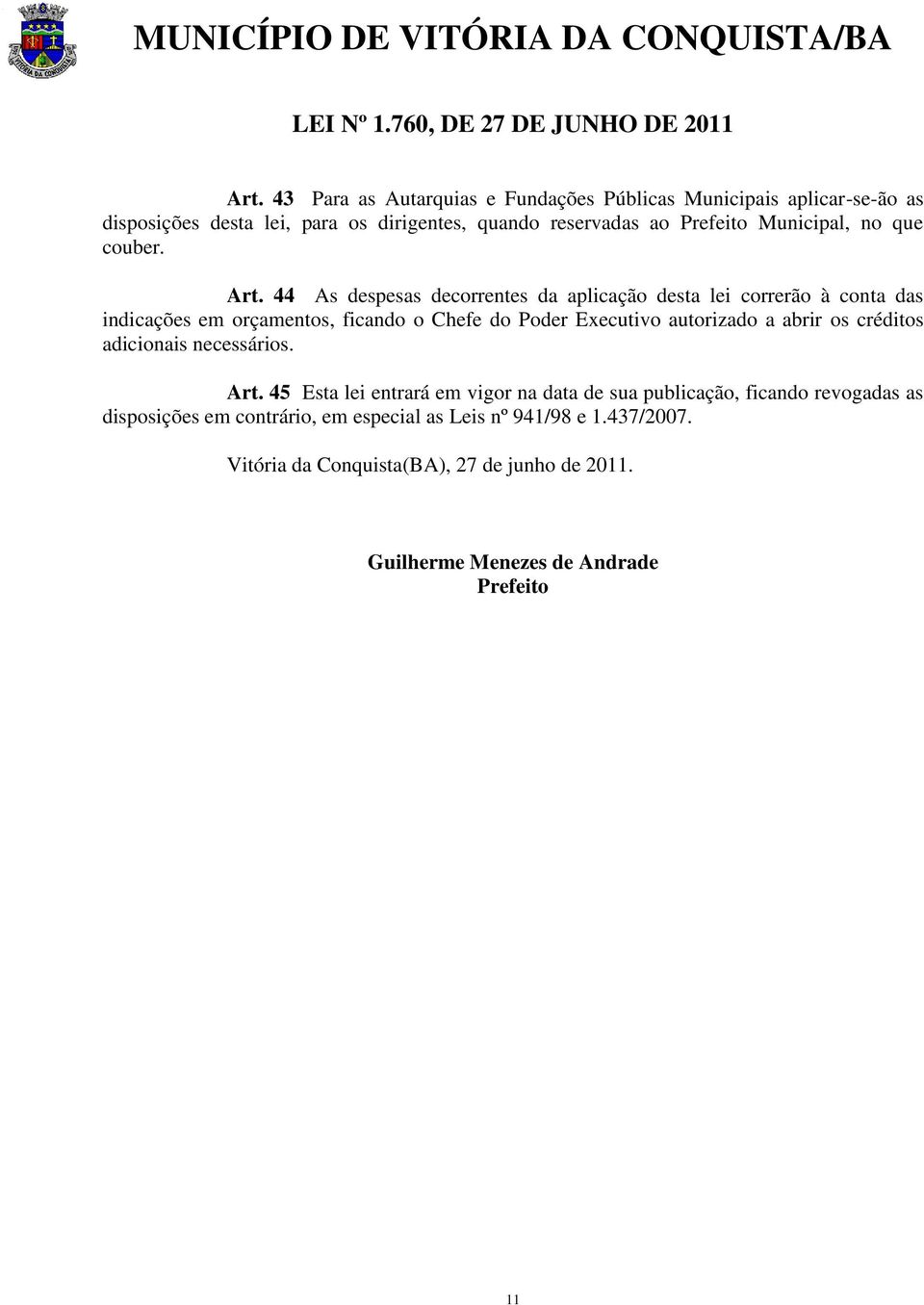 MUNICÍPIO DE VITÓRIA DA CONQUISTA/BA

LEI Nº 1.760, DE 27 DE JUNHO DE 2011

Art. 43 Para as Autarquias e Fundações Públicas Municipais aplicar-se-ão as disposições desta lei, para os dirigentes, quando reservadas ao Prefeito Municipal, no que couber.

Art. 44 As despesas decorrentes da aplicação desta lei correrão à conta das indicações em orçamentos, ficando o Chefe do Poder Executivo autorizado a abrir os créditos adicionais necessários.

Art. 45 Esta lei entrará em vigor na data de sua publicação, ficando revogadas as disposições em contrário, em especial as Leis nº 941/98 e 1.437/2007.

Vitória da Conquista(BA), 27 de junho de 2011.

Guilherme Menezes de Andrade
Prefeito

11